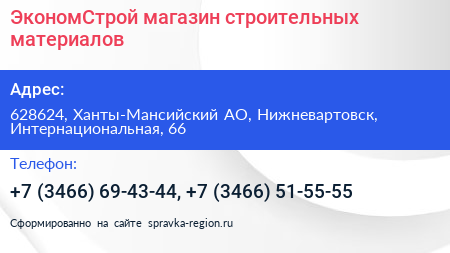 ЭкономСтрой магазин строительных материалов

Адрес:

628624, Ханты-Мансийский АО, Нижневартовск, Интернациональная, 66

Телефон:

+7 (3466) 69-43-44, +7 (3466) 51-55-55

Сформированно на сайте spravka-region.ru